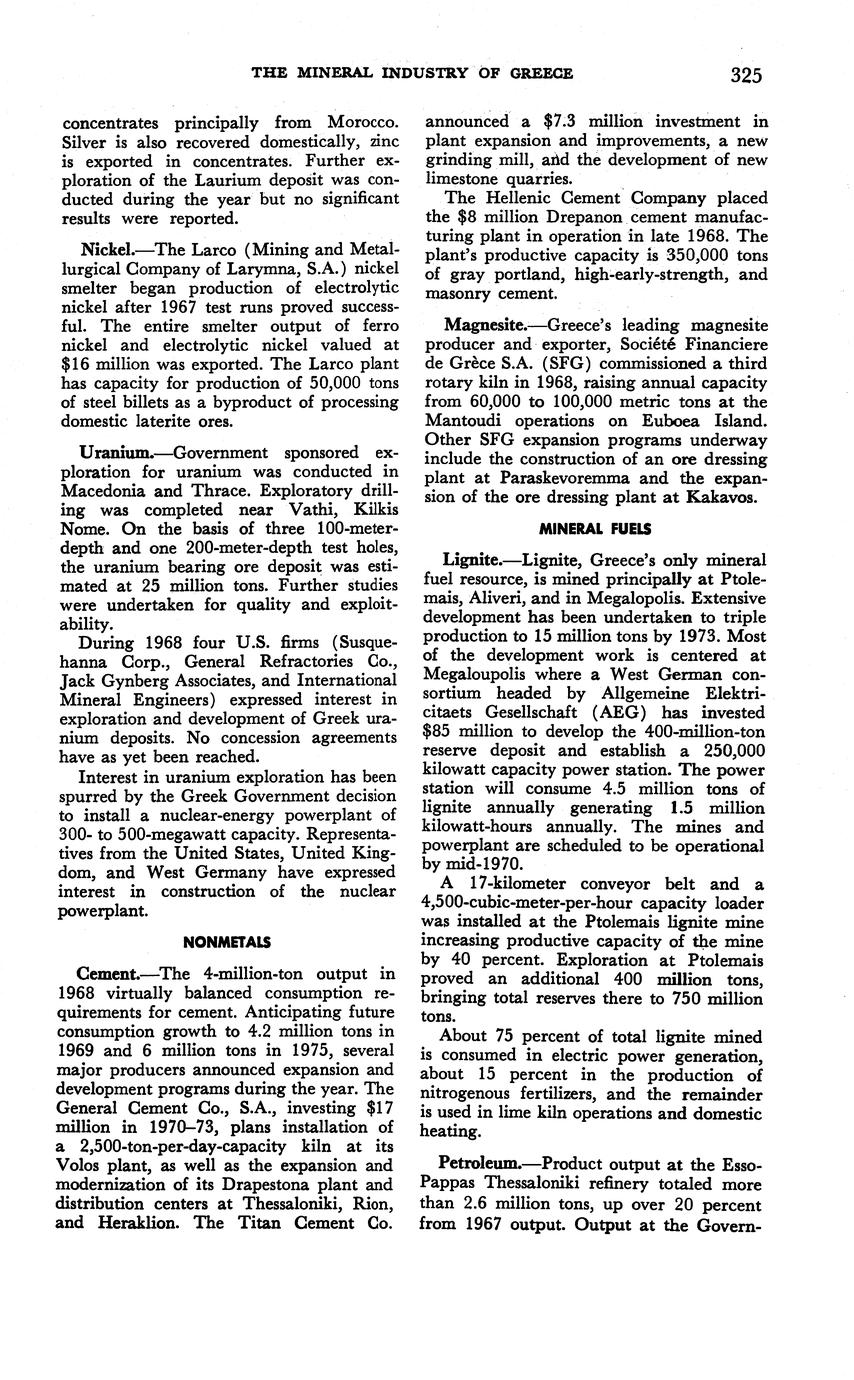 THE MINERAL INDUSTRY OF GREECE 325

concentrates principally from Morocco. Silver is also recovered domestically, zinc is exported in concentrates. Further exploration of the Laurium deposit was conducted during the year but no significant results were reported.

Nickel.—The Larco (Mining and Metallurgical Company of Larymna, S.A.) nickel smelter began production of electrolytic nickel after 1967 test runs proved successful. The entire smelter output of ferro nickel and electrolytic nickel valued at $16 million was exported. The Larco plant has capacity for production of 50,000 tons of steel billets as a byproduct of processing domestic laterite ores.

Uranium.—Government sponsored exploration for uranium was conducted in Macedonia and Thrace. Exploratory drilling was completed near Vathi, Kilkis Nome. On the basis of three 100-meter-depth and one 200-meter-depth test holes, the uranium bearing ore deposit was estimated at 25 million tons. Further studies were undertaken for quality and exploitability.

During 1968 four U.S. firms (Susquehanna Corp., General Refractories Co., Jack Gynberg Associates, and International Mineral Engineers) expressed interest in exploration and development of Greek uranium deposits. No concession agreements have as yet been reached.

Interest in uranium exploration has been spurred by the Greek Government decision to install a nuclear-energy powerplant of 300- to 500-megawatt capacity. Representatives from the United States, United Kingdom, and West Germany have expressed interest in construction of the nuclear powerplant.

NONMETALS

Cement.—The 4-million-ton output in 1968 virtually balanced consumption requirements for cement. Anticipating future consumption growth to 4.2 million tons in 1969 and 6 million tons in 1975, several major producers announced expansion and development programs during the year. The General Cement Co., S.A., investing $17 million in 1970–73, plans installation of a 2,500-ton-per-day-capacity kiln at its Volos plant, as well as the expansion and modernization of its Drapestona plant and distribution centers at Thessaloniki, Rion, and Heraklion. The Titan Cement Co. announced a $7.3 million investment in plant expansion and improvements, a new grinding mill, and the development of new limestone quarries.

The Hellenic Cement Company placed the $8 million Drepanon cement manufacturing plant in operation in late 1968. The plant's productive capacity is 350,000 tons of gray portland, high-early-strength, and masonry cement.

Magnesite.—Greece's leading magnesite producer and exporter, Société Financiere de Grèce S.A. (SFG) commissioned a third rotary kiln in 1968, raising annual capacity from 60,000 to 100,000 metric tons at the Mantoudi operations on Euboea Island. Other SFG expansion programs underway include the construction of an ore dressing plant at Paraskevoremma and the expansion of the ore dressing plant at Kakavos.

MINERAL FUELS

Lignite.—Lignite, Greece's only mineral fuel resource, is mined principally at Ptolemais, Aliveri, and in Megalopolis. Extensive development has been undertaken to triple production to 15 million tons by 1973. Most of the development work is centered at Megaloupolis where a West German consortium headed by Allgemeine Elektricitaets Gesellschaft (AEG) has invested $85 million to develop the 400-million-ton reserve deposit and establish a 250,000 kilowatt capacity power station. The power station will consume 4.5 million tons of lignite annually generating 1.5 million kilowatt-hours annually. The mines and powerplant are scheduled to be operational by mid-1970.

A 17-kilometer conveyor belt and a 4,500-cubic-meter-per-hour capacity loader was installed at the Ptolemais lignite mine increasing productive capacity of the mine by 40 percent. Exploration at Ptolemais proved an additional 400 million tons, bringing total reserves there to 750 million tons.

About 75 percent of total lignite mined is consumed in electric power generation, about 15 percent in the production of nitrogenous fertilizers, and the remainder is used in lime kiln operations and domestic heating.

Petroleum.—Product output at the Esso-Pappas Thessaloniki refinery totaled more than 2.6 million tons, up over 20 percent from 1967 output. Output at the Govern-